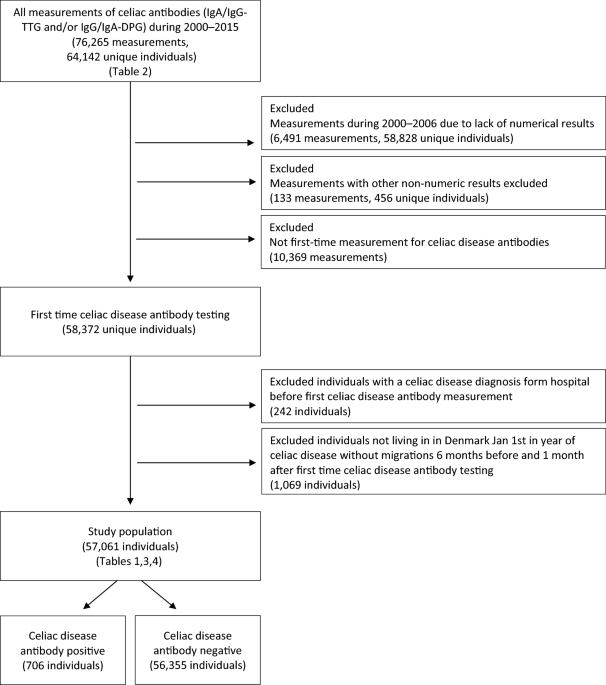 All measurements of celiac antibodies (IgA/IgG-TTG and/or IgG/IgA-DPG) during 2000–2015
(76,265 measurements,
64,142 unique individuals)
(Table 2)

Excluded
Measurements during 2000–2006 due to lack of numerical results
(6,491 measurements, 58,828 unique individuals)

Excluded
Measurements with other non-numeric results excluded
(133 measurements, 456 unique individuals)

Excluded
Not first-time measurement for celiac disease antibodies
(10,369 measurements)

First time celiac disease antibody testing
(58,372 unique individuals)

Excluded individuals with a celiac disease diagnosis form hospital before first celiac disease antibody measurement
(242 individuals)

Excluded individuals not living in in Denmark Jan 1st in year of celiac disease without migrations 6 months before and 1 month after first time celiac disease antibody testing
(1,069 individuals)

Study population
(57,061 individuals)
(Tables 1,3,4)

Celiac disease antibody positive
(706 individuals)

Celiac disease antibody negative
(56,355 individuals)